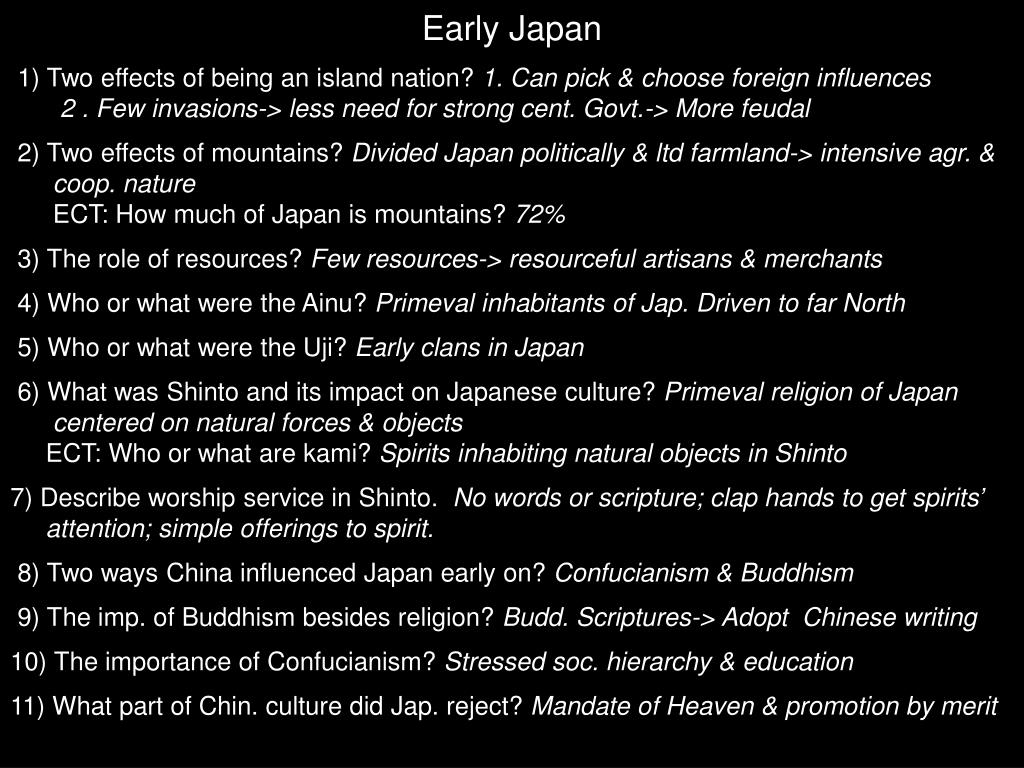 Early Japan

1) Two effects of being an island nation? 1. Can pick & choose foreign influences
2 . Few invasions-> less need for strong cent. Govt.-> More feudal

2) Two effects of mountains? Divided Japan politically & ltd farmland-> intensive agr. & coop. nature
ECT: How much of Japan is mountains? 72%

3) The role of resources? Few resources-> resourceful artisans & merchants

4) Who or what were the Ainu? Primeval inhabitants of Jap. Driven to far North

5) Who or what were the Uji? Early clans in Japan

6) What was Shinto and its impact on Japanese culture? Primeval religion of Japan centered on natural forces & objects
ECT: Who or what are kami? Spirits inhabiting natural objects in Shinto

7) Describe worship service in Shinto. No words or scripture; clap hands to get spirits' attention; simple offerings to spirit.

8) Two ways China influenced Japan early on? Confucianism & Buddhism

9) The imp. of Buddhism besides religion? Budd. Scriptures-> Adopt Chinese writing

10) The importance of Confucianism? Stressed soc. hierarchy & education

11) What part of Chin. culture did Jap. reject? Mandate of Heaven & promotion by merit